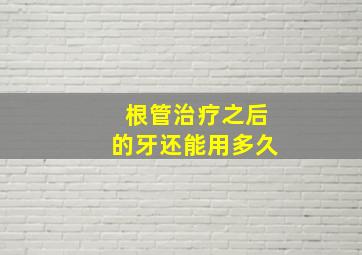 根管治疗之后
的牙还能用多久